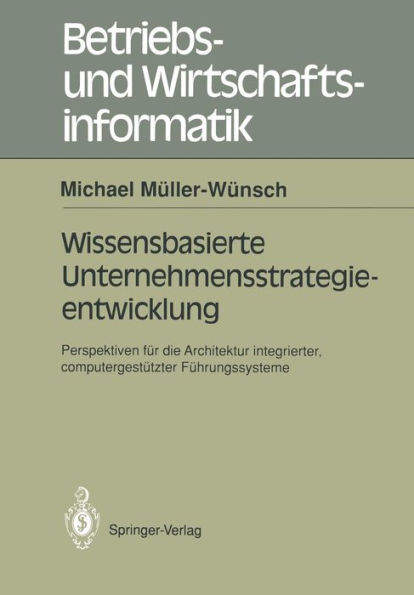 Betriebs- und Wirtschaftsinformatik

Michael Müller-Wünsch

Wissensbasierte Unternehmensstrategieentwicklung

Perspektiven für die Architektur integrierter, computergestützter Führungssysteme

Springer-Verlag